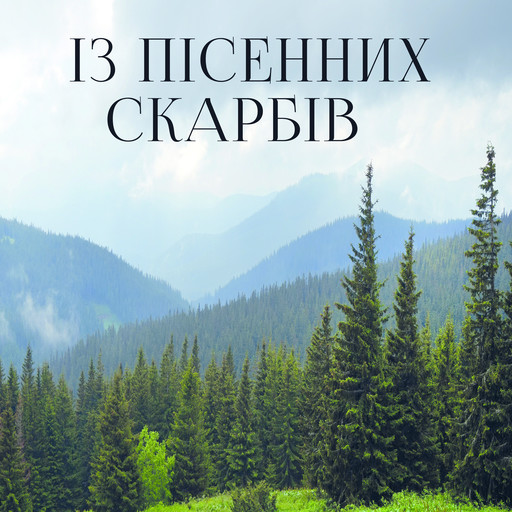 ІЗ ПІСЕННИХ СКАРБІВ